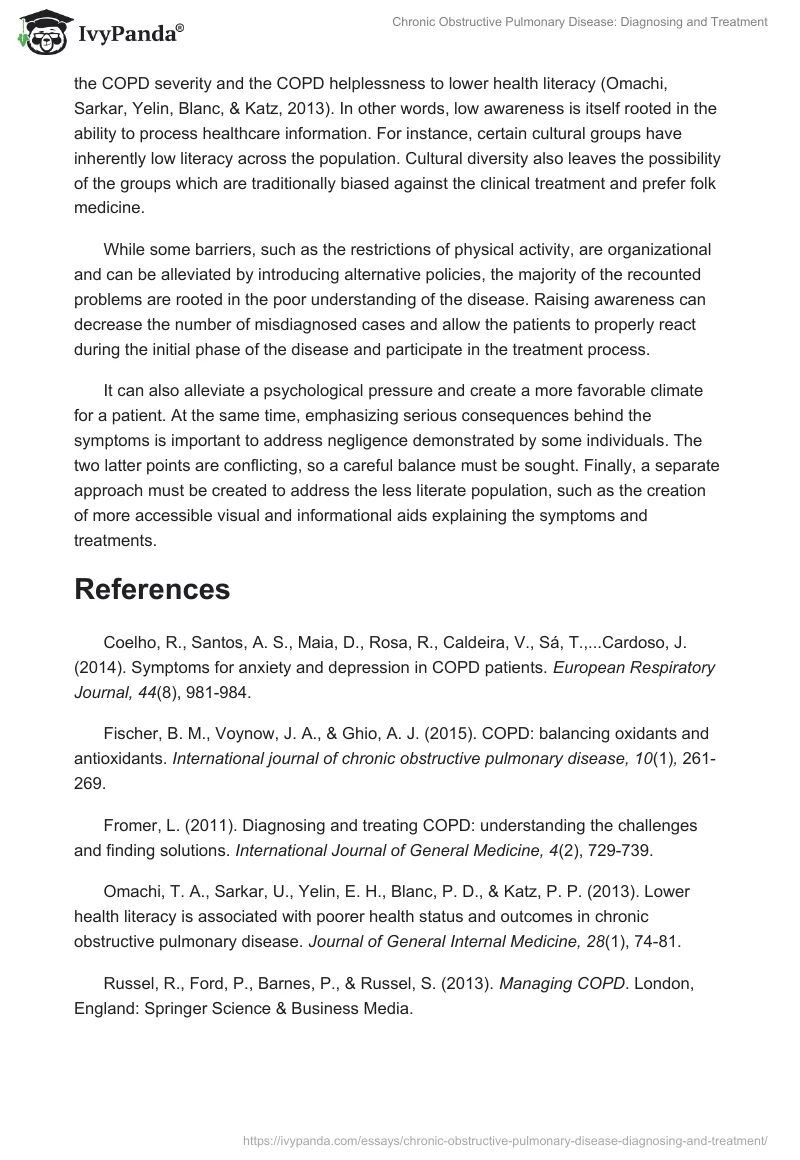 IvyPanda®

Chronic Obstructive Pulmonary Disease: Diagnosing and Treatment

the COPD severity and the COPD helplessness to lower health literacy (Omachi, Sarkar, Yelin, Blanc, & Katz, 2013). In other words, low awareness is itself rooted in the ability to process healthcare information. For instance, certain cultural groups have inherently low literacy across the population. Cultural diversity also leaves the possibility of the groups which are traditionally biased against the clinical treatment and prefer folk medicine.

While some barriers, such as the restrictions of physical activity, are organizational and can be alleviated by introducing alternative policies, the majority of the recounted problems are rooted in the poor understanding of the disease. Raising awareness can decrease the number of misdiagnosed cases and allow the patients to properly react during the initial phase of the disease and participate in the treatment process.

It can also alleviate a psychological pressure and create a more favorable climate for a patient. At the same time, emphasizing serious consequences behind the symptoms is important to address negligence demonstrated by some individuals. The two latter points are conflicting, so a careful balance must be sought. Finally, a separate approach must be created to address the less literate population, such as the creation of more accessible visual and informational aids explaining the symptoms and treatments.

References

Coelho, R., Santos, A. S., Maia, D., Rosa, R., Caldeira, V., Sá, T.,...Cardoso, J. (2014). Symptoms for anxiety and depression in COPD patients. European Respiratory Journal, 44(8), 981-984.

Fischer, B. M., Voynow, J. A., & Ghio, A. J. (2015). COPD: balancing oxidants and antioxidants. International journal of chronic obstructive pulmonary disease, 10(1), 261-269.

Fromer, L. (2011). Diagnosing and treating COPD: understanding the challenges and finding solutions. International Journal of General Medicine, 4(2), 729-739.

Omachi, T. A., Sarkar, U., Yelin, E. H., Blanc, P. D., & Katz, P. P. (2013). Lower health literacy is associated with poorer health status and outcomes in chronic obstructive pulmonary disease. Journal of General Internal Medicine, 28(1), 74-81.

Russel, R., Ford, P., Barnes, P., & Russel, S. (2013). Managing COPD. London, England: Springer Science & Business Media.

https://ivypanda.com/essays/chronic-obstructive-pulmonary-disease-diagnosing-and-treatment/